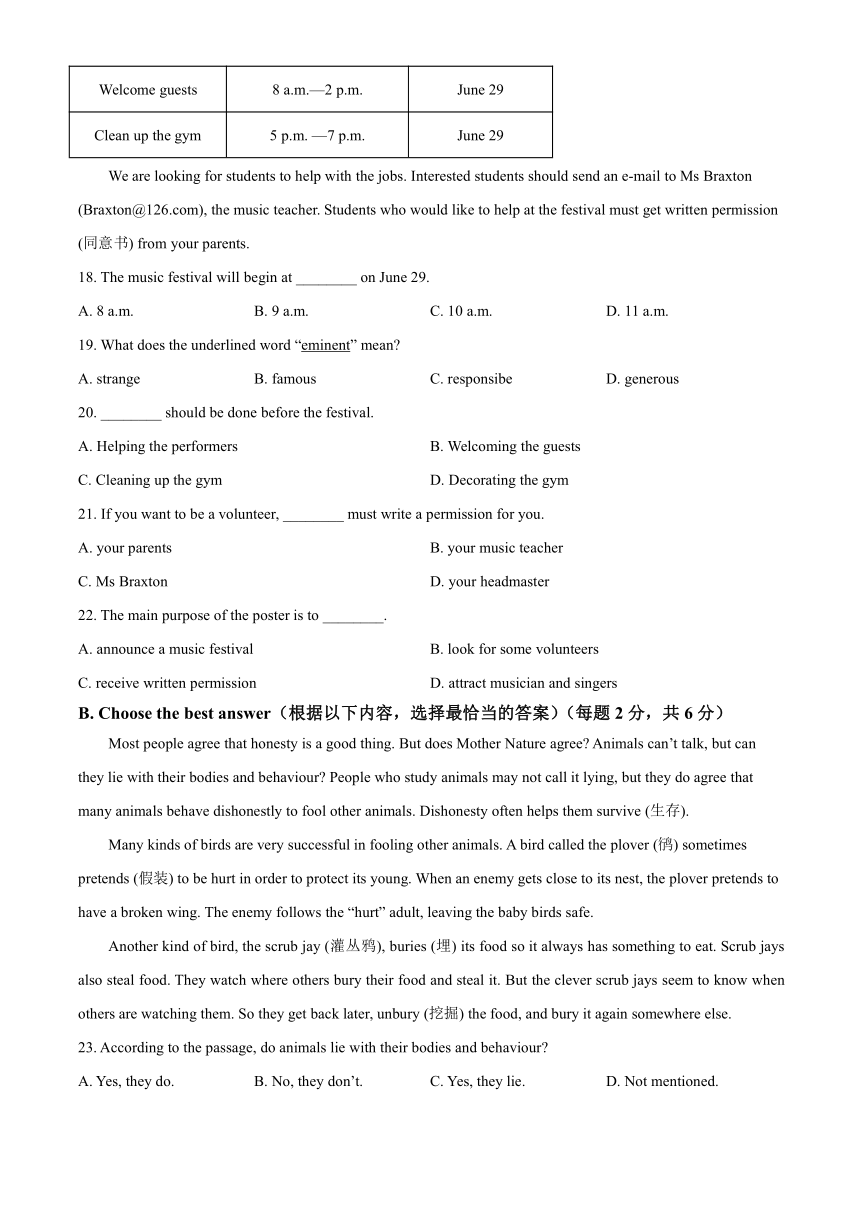 | Welcome guests | 8 a.m.—2 p.m. | June 29 |
|---|---|---|
| Clean up the gym | 5 p.m. —7 p.m. | June 29 |

We are looking for students to help with the jobs. Interested students should send an e-mail to Ms Braxton (Braxton@126.com), the music teacher. Students who would like to help at the festival must get written permission (同意书) from your parents.

18. The music festival will begin at ________ on June 29.

A. 8 a.m. B. 9 a.m. C. 10 a.m. D. 11 a.m.

19. What does the underlined word “eminent” mean?

A. strange B. famous C. responsibe D. generous

20. ________ should be done before the festival.

A. Helping the performers B. Welcoming the guests

C. Cleaning up the gym D. Decorating the gym

21. If you want to be a volunteer, ________ must write a permission for you.

A. your parents B. your music teacher

C. Ms Braxton D. your headmaster

22. The main purpose of the poster is to ________.

A. announce a music festival B. look for some volunteers

C. receive written permission D. attract musician and singers

B. Choose the best answer（根据以下内容，选择最恰当的答案）（每题 2 分，共 6 分）

Most people agree that honesty is a good thing. But does Mother Nature agree? Animals can’t talk, but can they lie with their bodies and behaviour? People who study animals may not call it lying, but they do agree that many animals behave dishonestly to fool other animals. Dishonesty often helps them survive (生存).

Many kinds of birds are very successful in fooling other animals. A bird called the plover (鸻) sometimes pretends (假装) to be hurt in order to protect its young. When an enemy gets close to its nest, the plover pretends to have a broken wing. The enemy follows the “hurt” adult, leaving the baby birds safe.

Another kind of bird, the scrub jay (灌丛鸦), buries (埋) its food so it always has something to eat. Scrub jays also steal food. They watch where others bury their food and steal it. But the clever scrub jays seem to know when others are watching them. So they get back later, unbury (挖掘) the food, and bury it again somewhere else.

23. According to the passage, do animals lie with their bodies and behaviour?

A. Yes, they do. B. No, they don’t. C. Yes, they lie. D. Not mentioned.